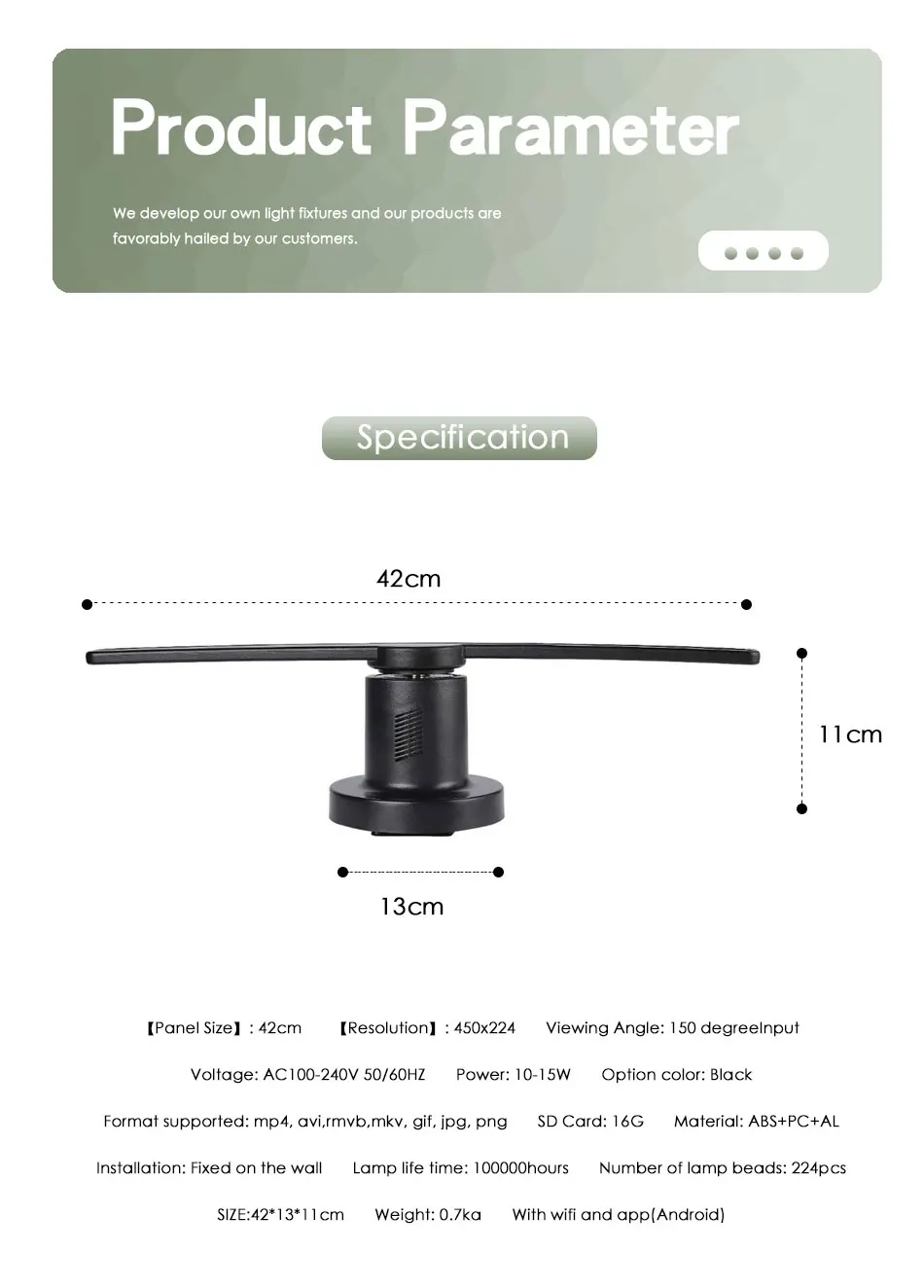 Product Parameter

We develop our own light fixtures and our products are favorably hailed by our customers.

Specification

42cm

11cm

13cm

【Panel Size】: 42cm 【Resolution】: 450x224 Viewing Angle: 150 degreeInput

Voltage: AC100-240V 50/60HZ Power: 10-15W Option color: Black

Format supported: mp4, avi,rmvb,mkv, gif, jpg, png SD Card: 16G Material: ABS+PC+AL

Installation: Fixed on the wall Lamp life time: 100000hours Number of lamp beads: 224pcs

SIZE:42*13*11cm Weight: 0.7ka With wifi and app(Android)